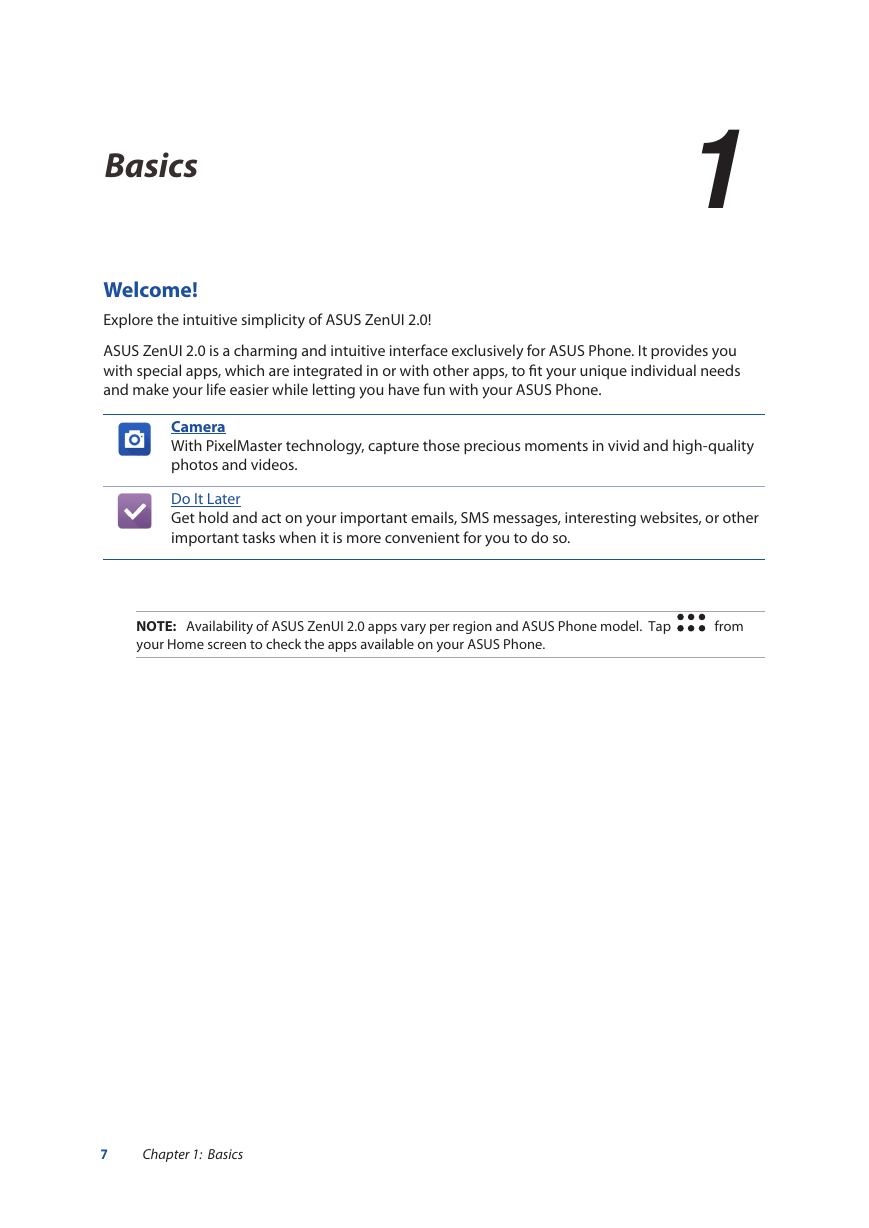 Basics

1

Welcome!

Explore the intuitive simplicity of ASUS ZenUI 2.0!

ASUS ZenUI 2.0 is a charming and intuitive interface exclusively for ASUS Phone. It provides you with special apps, which are integrated in or with other apps, to fit your unique individual needs and make your life easier while letting you have fun with your ASUS Phone.

Camera
With PixelMaster technology, capture those precious moments in vivid and high-quality photos and videos.

Do It Later
Get hold and act on your important emails, SMS messages, interesting websites, or other important tasks when it is more convenient for you to do so.

NOTE: Availability of ASUS ZenUI 2.0 apps vary per region and ASUS Phone model. Tap from your Home screen to check the apps available on your ASUS Phone.

7 Chapter 1: Basics